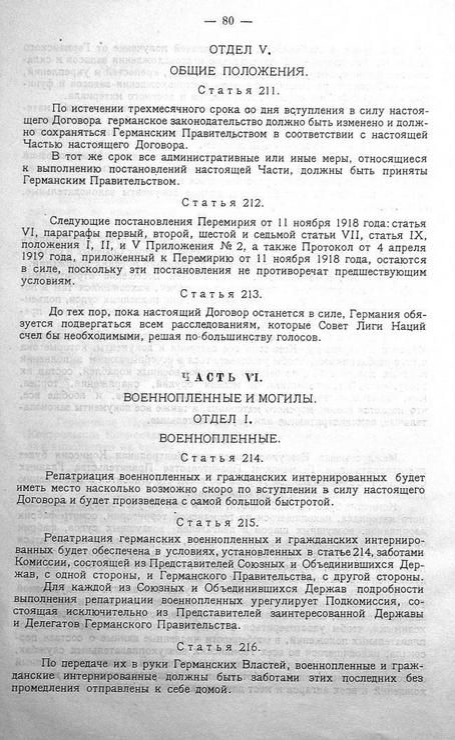 — 80 —

ОТДЕЛ V.

ОБЩИЕ ПОЛОЖЕНИЯ.

Статья 211.

По истечении трехмесячного срока со дня вступления в силу настоящего Договора германское законодательство должно быть изменено и должно сохраняться Германским Правительством в соответствии с настоящей Частью настоящего Договора.

В тот же срок все административные или иные меры, относящиеся к выполнению постановлений настоящей Части, должны быть приняты Германским Правительством.

Статья 212.

Следующие постановления Перемирия от 11 ноября 1918 года: статья VI, параграфы первый, второй, шестой и седьмой статьи VII, статья IX, положения I, II, и V Приложения № 2, а также Протокол от 4 апреля 1919 года, приложенный к Перемирию от 11 ноября 1918 года, остаются в силе, поскольку эти постановления не противоречат предшествующим условиям.

Статья 213.

До тех пор, пока настоящий Договор останется в силе, Германия обязуется подвергаться всем расследованиям, которые Совет Лиги Наций счел бы необходимыми, решая по большинству голосов.

ЧАСТЬ VI.

ВОЕННОПЛЕННЫЕ И МОГИЛЫ.

ОТДЕЛ I.

ВОЕННОПЛЕННЫЕ.

Статья 214.

Репатриация военнопленных и гражданских интернированных будет иметь место насколько возможно скоро по вступлении в силу настоящего Договора и будет произведена с самой большой быстротой.

Статья 215.

Репатриация германских военнопленных и гражданских интернированных будет обеспечена в условиях, установленных в статье 214, заботами Комиссии, состоящей из Представителей Союзных и Объединившихся Держав, с одной стороны, и Германского Правительства, с другой стороны.

Для каждой из Союзных и Объединившихся Держав подробности выполнения репатриации военнопленных урегулирует Подкомиссия, состоящая исключительно из Представителей заинтересованной Державы и Делегатов Германского Правительства.

Статья 216.

По передаче их в руки Германских Властей, военнопленные и гражданские интернированные должны быть заботами этих последних без промедления отправлены к себе домой.